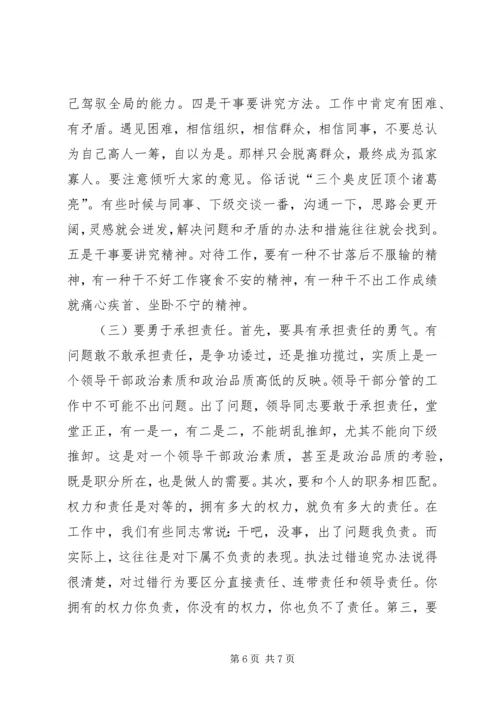 己驾驭全局的能力。四是干事要讲究方法。工作中肯定有困难、有矛盾。遇见困难，相信组织，相信群众，相信同事，不要总认为自己高人一筹，自以为是。那样只会脱离群众，最终成为孤家寡人。要注意倾听大家的意见。俗话说“三个臭皮匠顶个诸葛亮”。有些时候与同事、下级交谈一番，沟通一下，思路会更开阔，灵感就会迸发，解决问题和矛盾的办法和措施往往就会找到。五是干事要讲究精神。对待工作，要有一种不甘落后不服输的精神，有一种干不好工作寝食不安的精神，有一种干不出工作成绩就痛心疾首、坐卧不宁的精神。

（三）要勇于承担责任。首先，要具有承担责任的勇气。有问题敢不敢承担责任，是争功诿过，还是推功揽过，实质上是一个领导干部政治素质和政治品质高低的反映。领导干部分管的工作中不可能不出问题。出了问题，领导同志要敢于承担责任，堂堂正正，有一是一，有二是二，不能胡乱推卸，尤其不能向下级推卸。这是对一个领导干部政治素质，甚至是政治品质的考验，既是职分所在，也是做人的需要。其次，要和个人的职务相匹配。权力和责任是对等的，拥有多大的权力，就负有多大的责任。在工作中，我们有些同志常说：干吧，没事，出了问题我负责。而实际上，这往往是对下属不负责的表现。执法过错追究办法说得很清楚，对过错行为要区分直接责任、连带责任和领导责任。你拥有的权力你负责，你没有的权力，你也负不了责任。第三，要

第 6 页 共 7 页